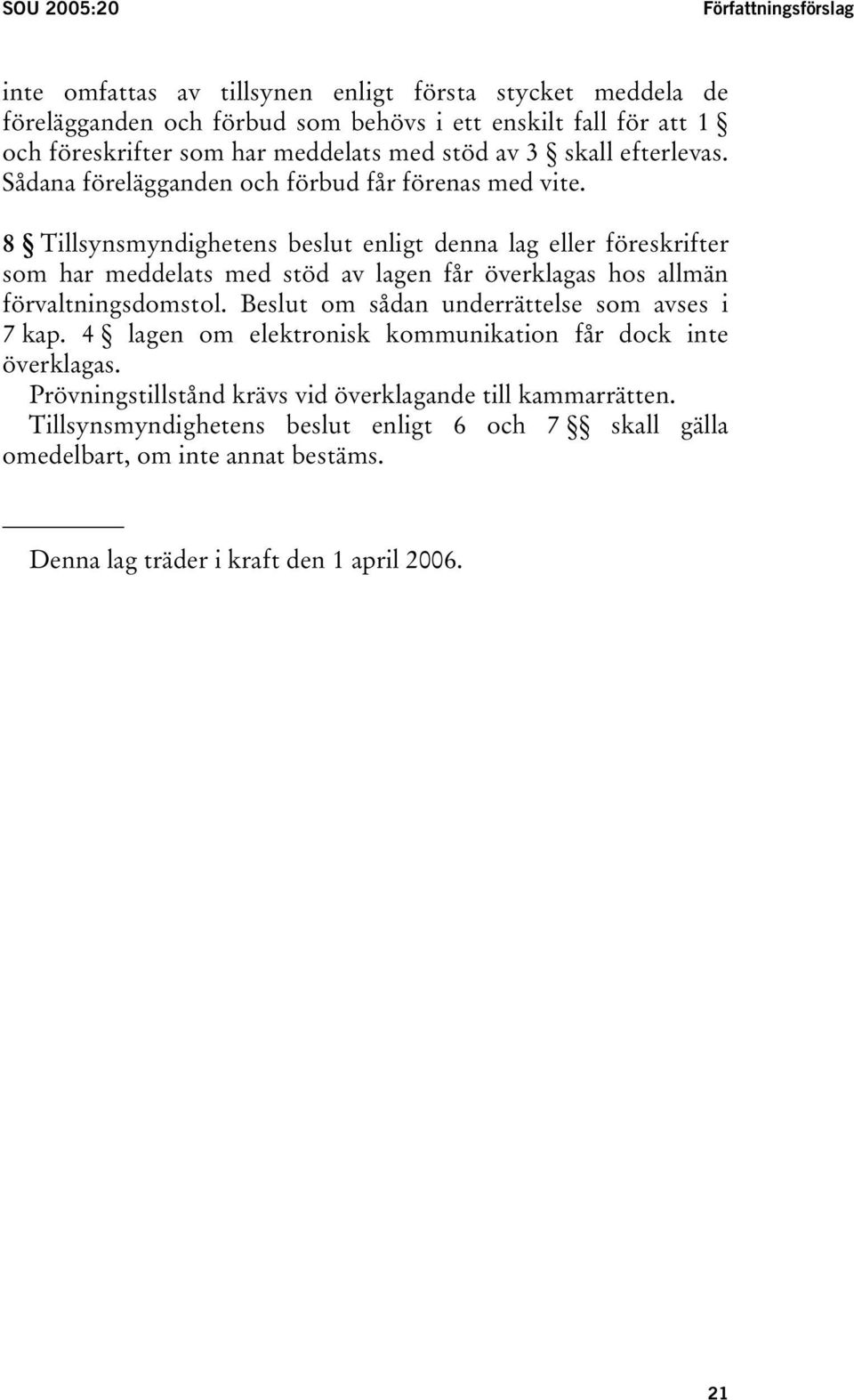 SOU 2005:20

Författningsförslag

inte omfattas av tillsynen enligt första stycket meddela de förelägganden och förbud som behövs i ett enskilt fall för att 1 § och föreskrifter som har meddelats med stöd av 3 § skall efterlevas. Sådana förelägganden och förbud får förenas med vite.

8 § Tillsynsmyndighetens beslut enligt denna lag eller föreskrifter som har meddelats med stöd av lagen får överklagas hos allmän förvaltningsdomstol. Beslut om sådan underrättelse som avses i 7 kap. 4 § lagen om elektronisk kommunikation får dock inte överklagas.

Prövningstillstånd krävs vid överklagande till kammarrätten.

Tillsynsmyndighetens beslut enligt 6 och 7 §§ skall gälla omedelbart, om inte annat bestäms.

Denna lag träder i kraft den 1 april 2006.

21